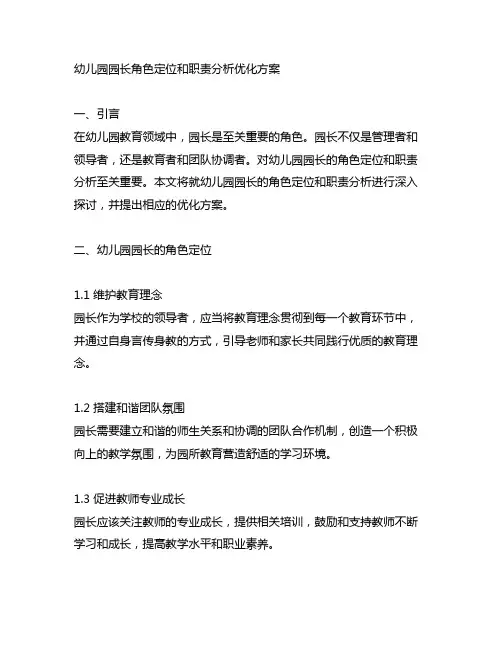 幼儿园园长角色定位和职责分析优化方案

一、引言
在幼儿园教育领域中，园长是至关重要的角色。园长不仅是管理者和领导者，还是教育者和团队协调者。对幼儿园园长的角色定位和职责分析至关重要。本文将就幼儿园园长的角色定位和职责分析进行深入探讨，并提出相应的优化方案。

二、幼儿园园长的角色定位

1.1 维护教育理念
园长作为学校的领导者，应当将教育理念贯彻到每一个教育环节中，并通过自身言传身教的方式，引导老师和家长共同践行优质的教育理念。

1.2 搭建和谐团队氛围
园长需要建立和谐的师生关系和协调的团队合作机制，创造一个积极向上的教学氛围，为园所教育营造舒适的学习环境。

1.3 促进教师专业成长
园长应该关注教师的专业成长，提供相关培训，鼓励和支持教师不断学习和成长，提高教学水平和职业素养。